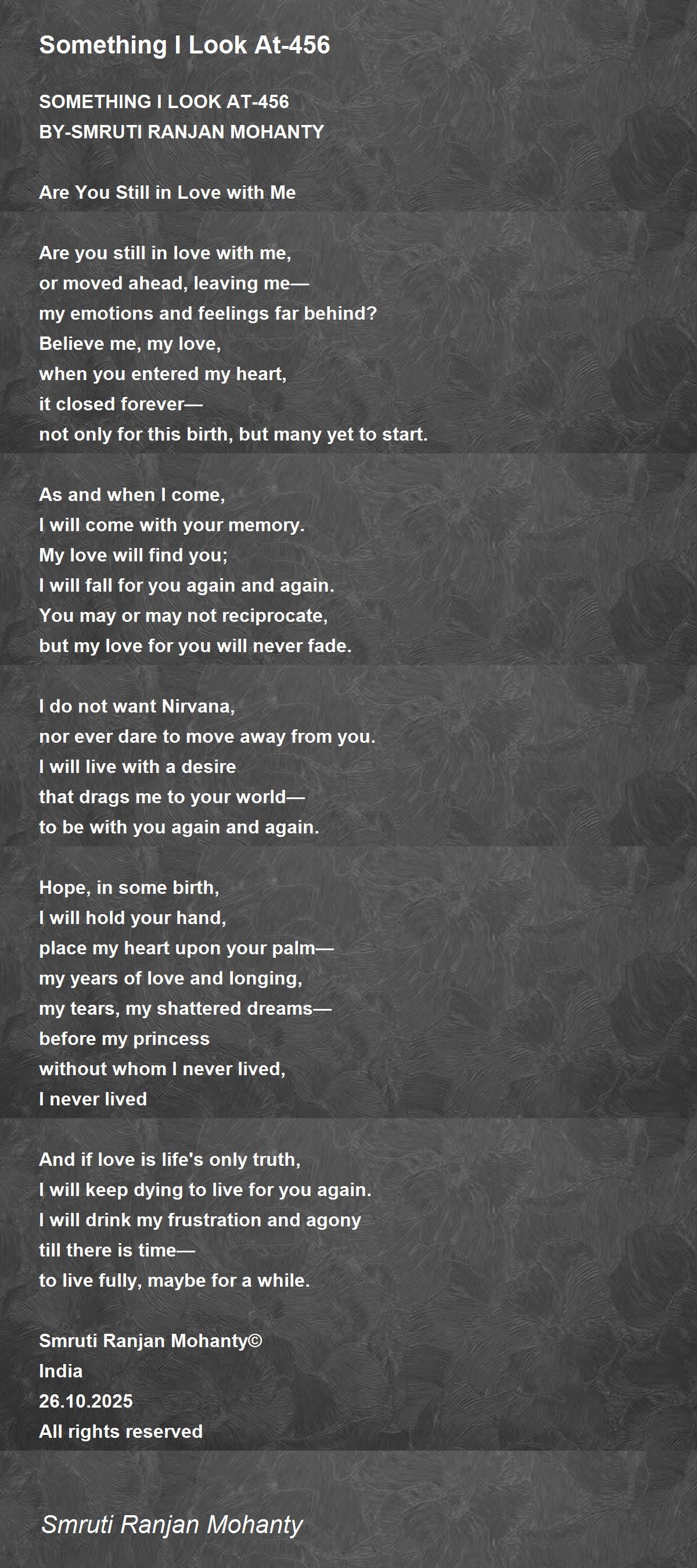 Something I Look At-456

SOMETHING I LOOK AT-456
BY-SMRUTI RANJAN MOHANTY

Are You Still in Love with Me

Are you still in love with me,
or moved ahead, leaving me—
my emotions and feelings far behind?
Believe me, my love,
when you entered my heart,
it closed forever—
not only for this birth, but many yet to start.

As and when I come,
I will come with your memory.
My love will find you;
I will fall for you again and again.
You may or may not reciprocate,
but my love for you will never fade.

I do not want Nirvana,
nor ever dare to move away from you.
I will live with a desire
that drags me to your world—
to be with you again and again.

Hope, in some birth,
I will hold your hand,
place my heart upon your palm—
my years of love and longing,
my tears, my shattered dreams—
before my princess
without whom I never lived,
I never lived

And if love is life's only truth,
I will keep dying to live for you again.
I will drink my frustration and agony
till there is time—
to live fully, maybe for a while.

Smruti Ranjan Mohanty©
India
26.10.2025
All rights reserved

Smruti Ranjan Mohanty